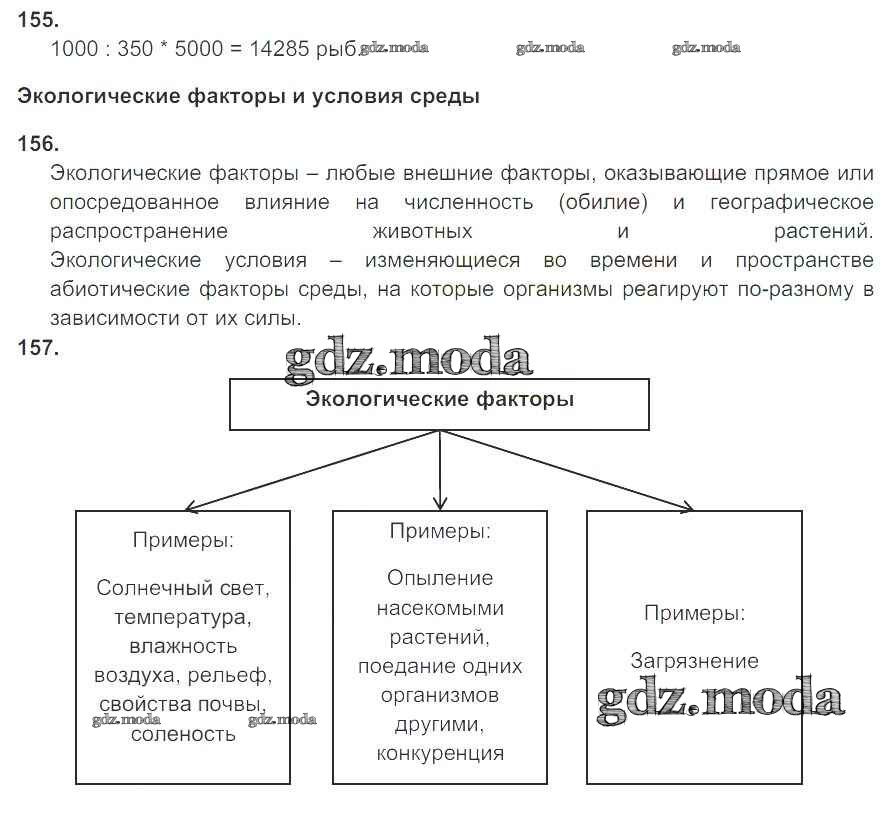 155.
1000 : 350 * 5000 = 14285 рыб gdz.moda gdz.moda gdz.moda

Экологические факторы и условия среды

156.
Экологические факторы – любые внешние факторы, оказывающие прямое или опосредованное влияние на численность (обилие) и географическое распространение животных и растений. Экологические условия – изменяющиеся во времени и пространстве абиотические факторы среды, на которые организмы реагируют по-разному в зависимости от их силы.

157.
gdz.moda

Экологические факторы

Примеры:
Солнечный свет, температура, влажность воздуха, рельеф, свойства почвы, соленость
gdz.moda gdz.moda

Примеры:
Опыление насекомыми растений, поедание одних организмов другими, конкуренция

Примеры:
Загрязнение
gdz.moda